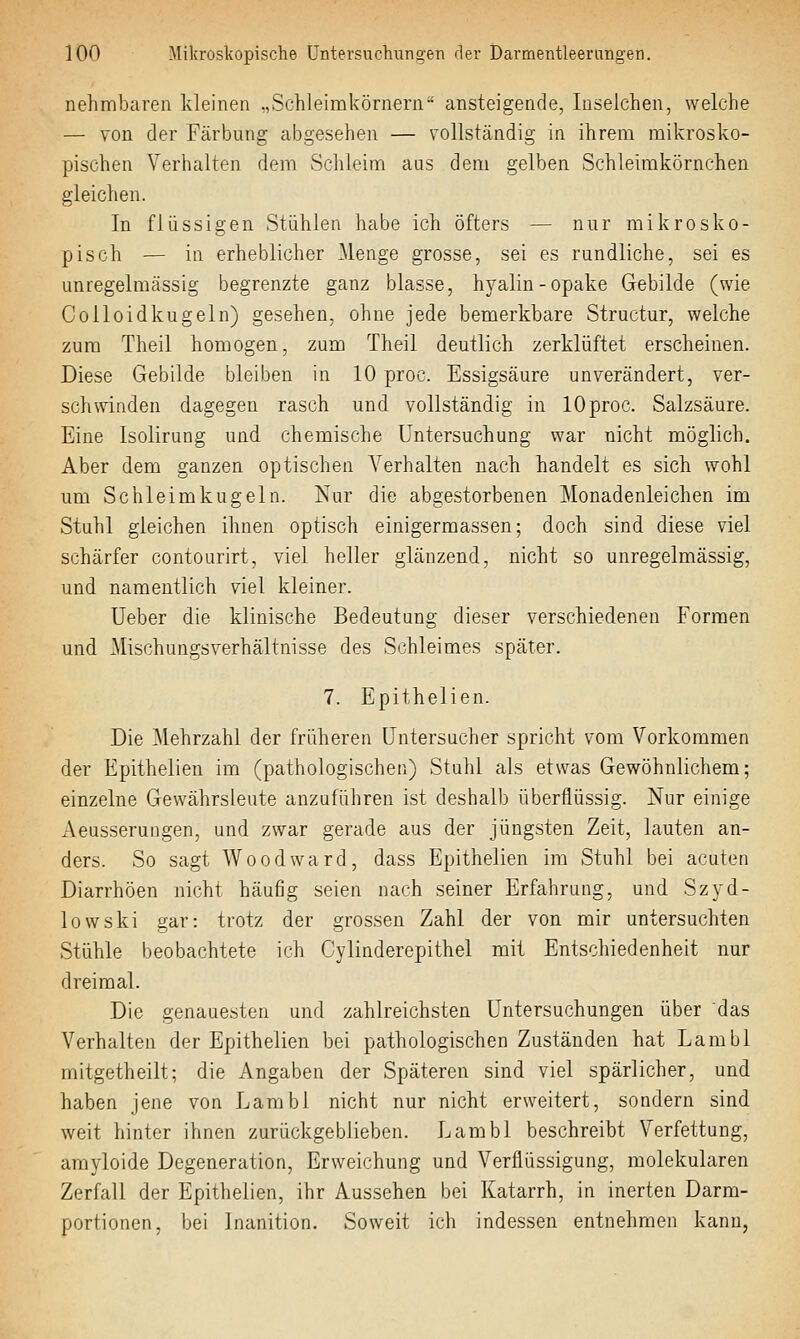 100 Mikroskopische Untersuchungen der Darmentleerungen.

nehmbaren kleinen „Schleimkörnern" ansteigende, Inselchen, welche — von der Färbung abgesehen — vollständig in ihrem mikroskopischen Verhalten dem Schleim aus dem gelben Schleimkörnchen gleichen.

In flüssigen Stühlen habe ich öfters — nur mikroskopisch — in erheblicher Menge grosse, sei es rundliche, sei es unregelmässig begrenzte ganz blasse, hyalin-opake Gebilde (wie Colloidkugeln) gesehen, ohne jede bemerkbare Structur, welche zum Theil homogen, zum Theil deutlich zerklüftet erscheinen. Diese Gebilde bleiben in 10 proc. Essigsäure unverändert, verschwinden dagegen rasch und vollständig in 10proc. Salzsäure. Eine Isolirung und chemische Untersuchung war nicht möglich. Aber dem ganzen optischen Verhalten nach handelt es sich wohl um Schleimkugeln. Nur die abgestorbenen Monadenleichen im Stuhl gleichen ihnen optisch einigermassen; doch sind diese viel schärfer contourirt, viel heller glänzend, nicht so unregelmässig, und namentlich viel kleiner.

Ueber die klinische Bedeutung dieser verschiedenen Formen und Mischungsverhältnisse des Schleimes später.

7. Epithelien.

Die Mehrzahl der früheren Untersucher spricht vom Vorkommen der Epithelien im (pathologischen) Stuhl als etwas Gewöhnlichem; einzelne Gewährsleute anzuführen ist deshalb überflüssig. Nur einige Aeusserungen, und zwar gerade aus der jüngsten Zeit, lauten anders. So sagt Woodward, dass Epithelien im Stuhl bei acuten Diarrhöen nicht häufig seien nach seiner Erfahrung, und Szydlowski gar: trotz der grossen Zahl der von mir untersuchten Stühle beobachtete ich Cylinderepithel mit Entschiedenheit nur dreimal.

Die genauesten und zahlreichsten Untersuchungen über das Verhalten der Epithelien bei pathologischen Zuständen hat Lambl mitgetheilt; die Angaben der Späteren sind viel spärlicher, und haben jene von Lambl nicht nur nicht erweitert, sondern sind weit hinter ihnen zurückgeblieben. Lambl beschreibt Verfettung, amyloide Degeneration, Erweichung und Verflüssigung, molekularen Zerfall der Epithelien, ihr Aussehen bei Katarrh, in inerten Darmportionen, bei Inanition. Soweit ich indessen entnehmen kann,